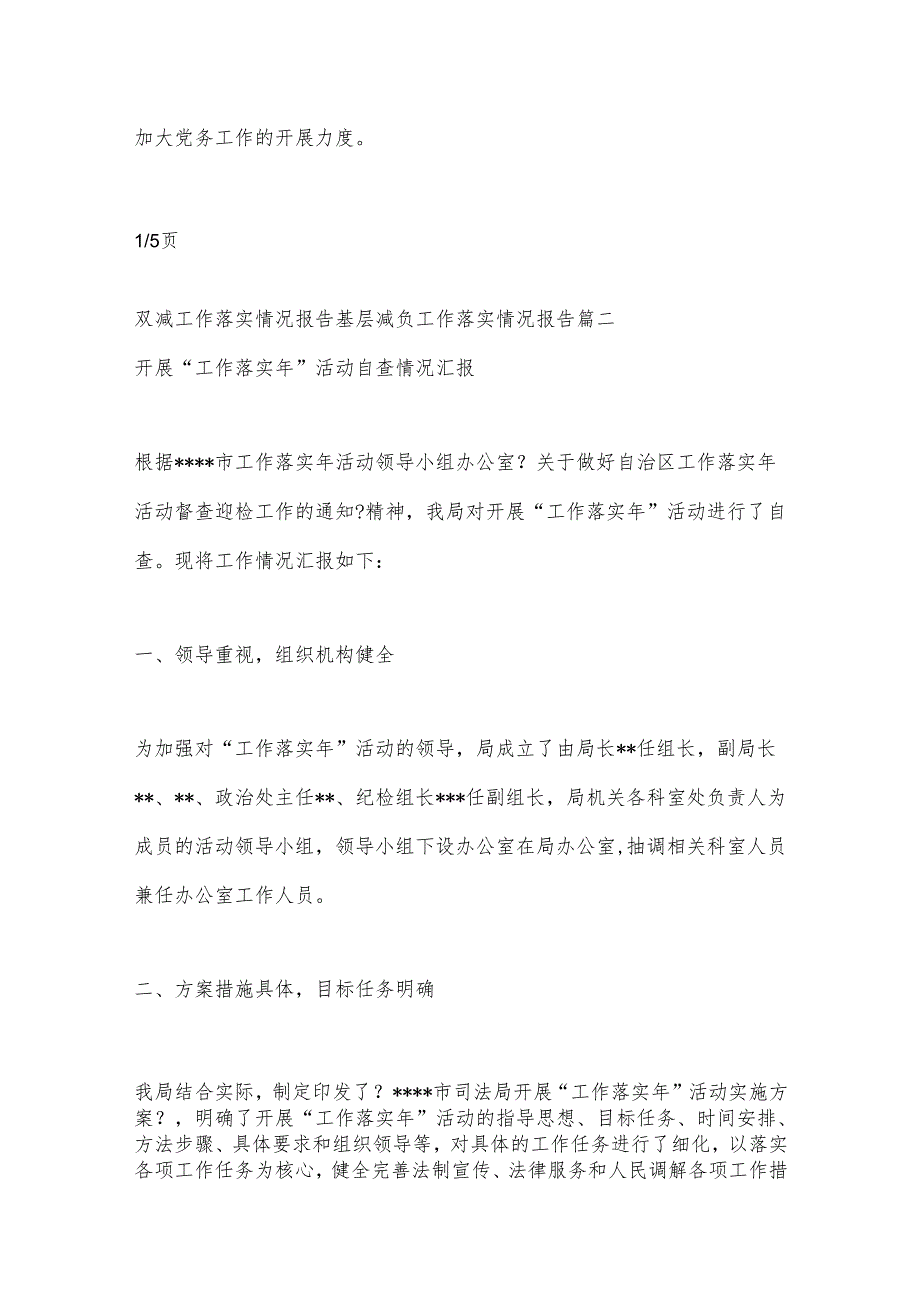 加大党务工作的开展力度。

1/5页

双减工作落实情况报告基层减负工作落实情况报告篇二

开展“工作落实年”活动自查情况汇报

根据****市工作落实年活动领导小组办公室？关于做好自治区工作落实年活动督查迎检工作的通知?精神，我局对开展“工作落实年”活动进行了自查。现将工作情况汇报如下：

一、领导重视，组织机构健全

为加强对“工作落实年”活动的领导，局成立了由局长**任组长，副局长**、**、政治处主任**、纪检组长***任副组长，局机关各科室处负责人为成员的活动领导小组，领导小组下设办公室在局办公室，抽调相关科室人员兼任办公室工作人员。

二、方案措施具体，目标任务明确

我局结合实际，制定印发了？****市司法局开展“工作落实年”活动实施方案？，明确了开展“工作落实年”活动的指导思想、目标任务、时间安排、方法步骤、具体要求和组织领导等，对具体的工作任务进行了细化，以落实各项工作任务为核心，健全完善法制宣传、法律服务和人民调解各项工作措